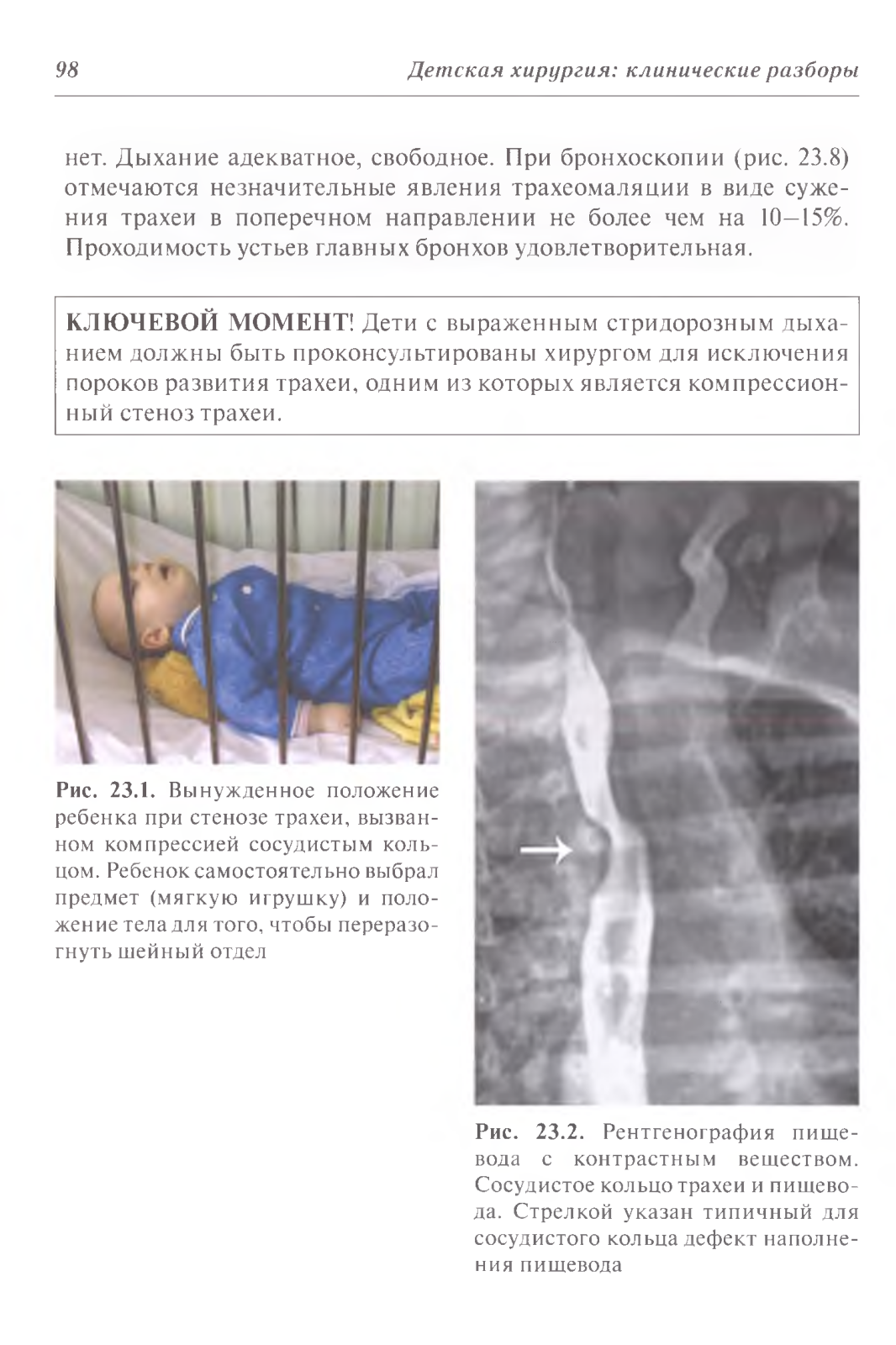 98 Детская хирургия: клинические разборы

нет. Дыхание адекватное, свободное. При бронхоскопии (рис. 23.8) отмечаются незначительные явления трахеомаляции в виде сужения трахеи в поперечном направлении не более чем на 10–15%. Проходимость устьев главных бронхов удовлетворительная.

КЛЮЧЕВОЙ МОМЕНТ! Дети с выраженным стридорозным дыханием должны быть проконсультированы хирургом для исключения пороков развития трахеи, одним из которых является компрессионный стеноз трахеи.

Рис. 23.1. Вынужденное положение ребенка при стенозе трахеи, вызванном компрессией сосудистым кольцом. Ребенок самостоятельно выбрал предмет (мягкую игрушку) и положение тела для того, чтобы переразогнуть шейный отдел

Рис. 23.2. Рентгенография пищевода с контрастным веществом. Сосудистое кольцо трахеи и пищевода. Стрелкой указан типичный для сосудистого кольца дефект наполнения пищевода